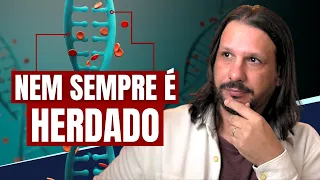 NEM SEMPRE É
HERDADO